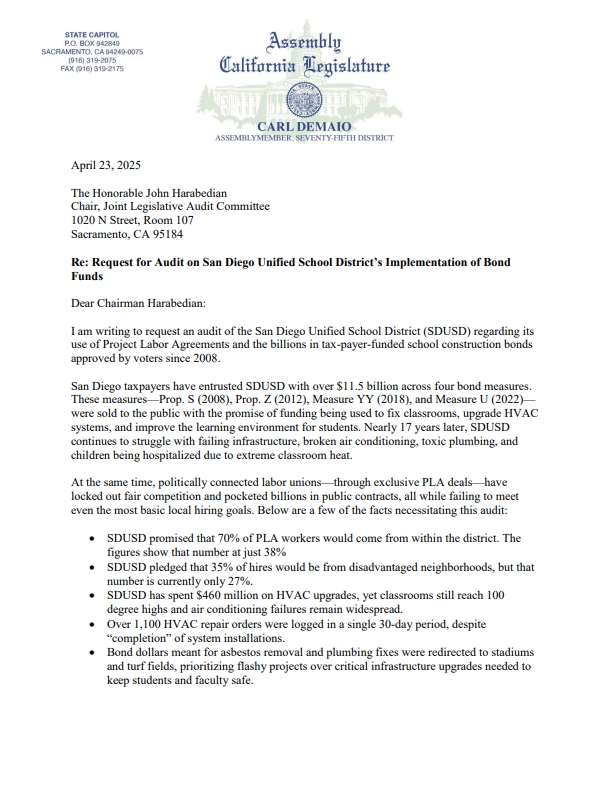 STATE CAPITOL
P.O. BOX 942849
SACRAMENTO, CA 94249-0075
(916) 319-2075
FAX (916) 319-2175

Assembly
California Legislature

CARL DEMAIO
ASSEMBLYMEMBER, SEVENTY-FIFTH DISTRICT

April 23, 2025

The Honorable John Harabedian
Chair, Joint Legislative Audit Committee
1020 N Street, Room 107
Sacramento, CA 95184

Re: Request for Audit on San Diego Unified School District's Implementation of Bond Funds

Dear Chairman Harabedian:

I am writing to request an audit of the San Diego Unified School District (SDUSD) regarding its use of Project Labor Agreements and the billions in tax-payer-funded school construction bonds approved by voters since 2008.

San Diego taxpayers have entrusted SDUSD with over $11.5 billion across four bond measures. These measures—Prop. S (2008), Prop. Z (2012), Measure YY (2018), and Measure U (2022)—were sold to the public with the promise of funding being used to fix classrooms, upgrade HVAC systems, and improve the learning environment for students. Nearly 17 years later, SDUSD continues to struggle with failing infrastructure, broken air conditioning, toxic plumbing, and children being hospitalized due to extreme classroom heat.

At the same time, politically connected labor unions—through exclusive PLA deals—have locked out fair competition and pocketed billions in public contracts, all while failing to meet even the most basic local hiring goals. Below are a few of the facts necessitating this audit:

• SDUSD promised that 70% of PLA workers would come from within the district. The figures show that number at just 38%
• SDUSD pledged that 35% of hires would be from disadvantaged neighborhoods, but that number is currently only 27%.
• SDUSD has spent $460 million on HVAC upgrades, yet classrooms still reach 100 degree highs and air conditioning failures remain widespread.
• Over 1,100 HVAC repair orders were logged in a single 30-day period, despite "completion" of system installations.
• Bond dollars meant for asbestos removal and plumbing fixes were redirected to stadiums and turf fields, prioritizing flashy projects over critical infrastructure upgrades needed to keep students and faculty safe.